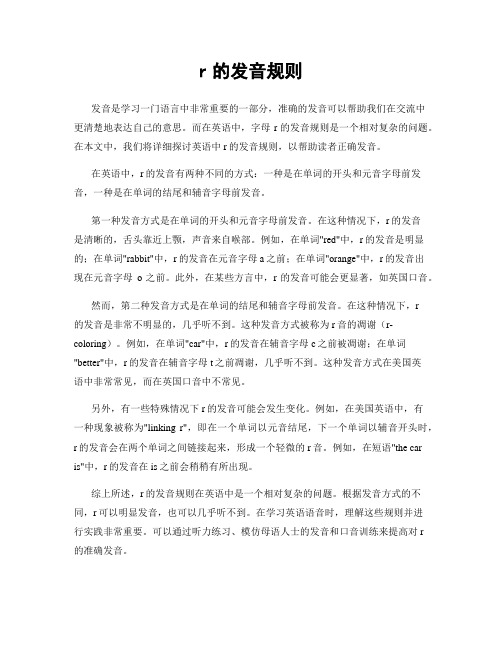 r 的发音规则

发音是学习一门语言中非常重要的一部分，准确的发音可以帮助我们在交流中更清楚地表达自己的意思。而在英语中，字母 r 的发音规则是一个相对复杂的问题。在本文中，我们将详细探讨英语中 r 的发音规则，以帮助读者正确发音。

在英语中，r 的发音有两种不同的方式：一种是在单词的开头和元音字母前发音，一种是在单词的结尾和辅音字母前发音。

第一种发音方式是在单词的开头和元音字母前发音。在这种情况下，r 的发音是清晰的，舌头靠近上颚，声音来自喉部。例如，在单词"red"中，r 的发音是明显的；在单词"rabbit"中，r 的发音在元音字母 a 之前；在单词"orange"中，r 的发音出现在元音字母 o 之前。此外，在某些方言中，r 的发音可能会更显著，如英国口音。

然而，第二种发音方式是在单词的结尾和辅音字母前发音。在这种情况下，r 的发音是非常不明显的，几乎听不到。这种发音方式被称为 r 音的凋谢（r-coloring）。例如，在单词"car"中，r 的发音在辅音字母 c 之前被凋谢；在单词"better"中，r 的发音在辅音字母 t 之前凋谢，几乎听不到。这种发音方式在美国英语中非常常见，而在英国口音中不常见。

另外，有一些特殊情况下 r 的发音可能会发生变化。例如，在美国英语中，有一种现象被称为"linking r"，即在一个单词以元音结尾，下一个单词以辅音开头时，r 的发音会在两个单词之间链接起来，形成一个轻微的 r 音。例如，在短语"the car is"中，r 的发音在 is 之前会稍稍有所出现。

综上所述，r 的发音规则在英语中是一个相对复杂的问题。根据发音方式的不同，r 可以明显发音，也可以几乎听不到。在学习英语语音时，理解这些规则并进行实践非常重要。可以通过听力练习、模仿母语人士的发音和口音训练来提高对 r 的准确发音。